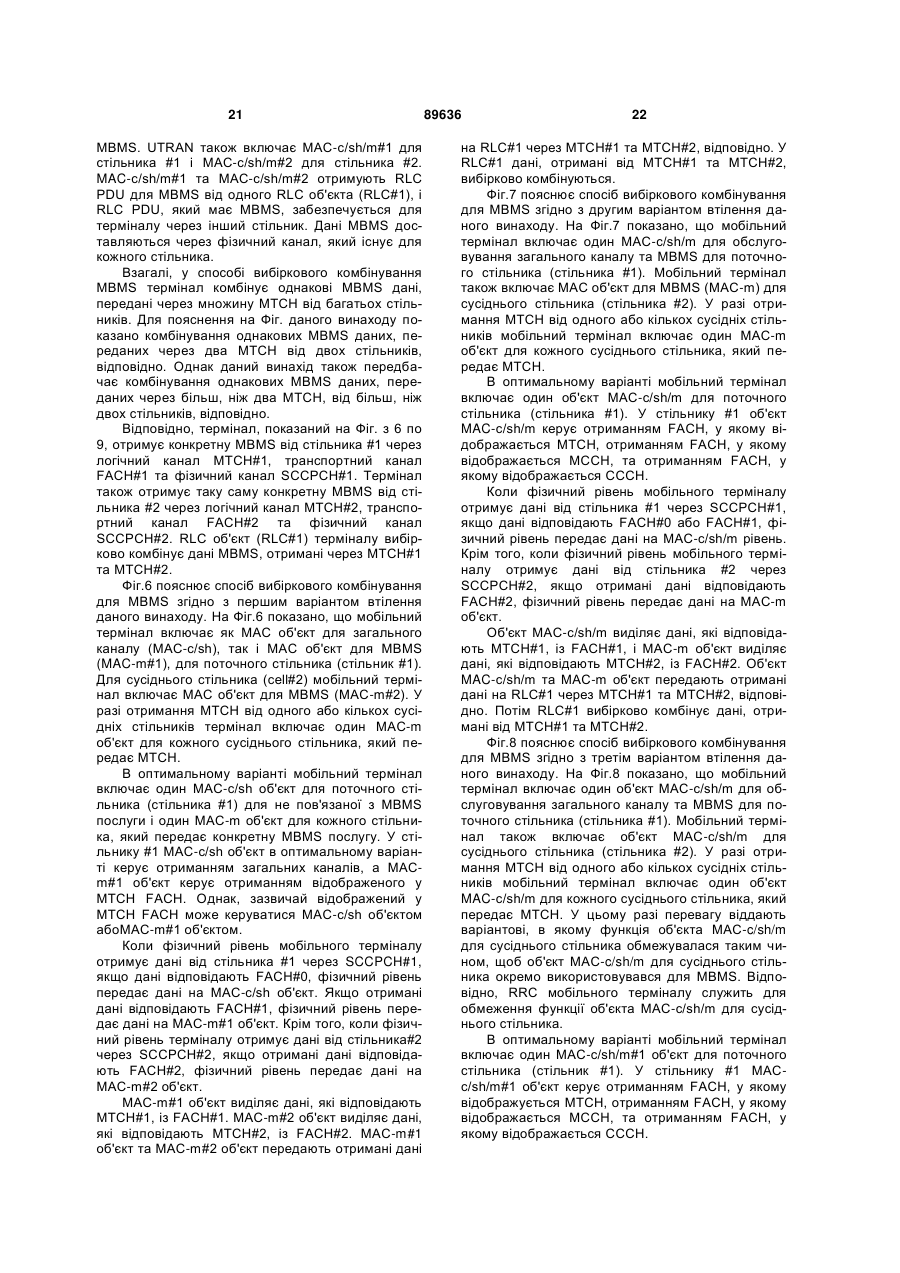 21                                   89636                                   22

MBMS. UTRAN також включає MAC-c/sh/m#1 для стільника #1 і MAC-c/sh/m#2 для стільника #2. MAC-c/sh/m#1 та MAC-c/sh/m#2 отримують RLC PDU для MBMS від одного RLC об'єкта (RLC#1), і RLC PDU, який має MBMS, забезпечується для терміналу через інший стільник. Дані MBMS доставляються через фізичний канал, який існує для кожного стільника.

Взагалі, у способі вибіркового комбінування MBMS термінал комбінує однакові MBMS дані, передані через множину MTCH від багатьох стільників. Для пояснення на Фіг. даного винаходу показано комбінування однакових MBMS даних, переданих через два MTCH від двох стільників, відповідно. Однак даний винахід також передбачає комбінування однакових MBMS даних, переданих через більш, ніж два MTCH, від більш, ніж двох стільників, відповідно.

Відповідно, термінал, показаний на Фіг. з 6 по 9, отримує конкретну MBMS від стільника #1 через логічний канал MTCH#1, транспортний канал FACH#1 та фізичний канал SCCPCH#1. Термінал також отримує таку саму конкретну MBMS від стільника #2 через логічний канал MTCH#2, транспортний канал FACH#2 та фізичний канал SCCPCH#2. RLC об'єкт (RLC#1) терміналу вибірково комбінує дані MBMS, отримані через MTCH#1 та MTCH#2.

Фіг.6 пояснює спосіб вибіркового комбінування для MBMS згідно з першим варіантом втілення даного винаходу. На Фіг.6 показано, що мобільний термінал включає як MAC об'єкт для загального каналу (MAC-c/sh), так і MAC об'єкт для MBMS (MAC-m#1), для поточного стільника (стільник #1). Для сусіднього стільника (cell#2) мобільний термінал включає MAC об'єкт для MBMS (MAC-m#2). У разі отримання MTCH від одного або кількох сусідніх стільників термінал включає один MAC-m об'єкт для кожного сусіднього стільника, який передає MTCH.

В оптимальному варіанті мобільний термінал включає один MAC-c/sh об'єкт для поточного стільника (стільника #1) для не пов'язаної з MBMS послуги і один MAC-m об'єкт для кожного стільника, який передає конкретну MBMS послугу. У стільнику #1 MAC-c/sh об'єкт в оптимальному варіанті керує отриманням загальних каналів, а MAC-m#1 об'єкт керує отриманням відображеного у MTCH FACH. Однак, зазвичай відображений у MTCH FACH може керуватися MAC-c/sh об'єктом абоMAC-m#1 об'єктом.

Коли фізичний рівень мобільного терміналу отримує дані від стільника #1 через SCCPCH#1, якщо дані відповідають FACH#0, фізичний рівень передає дані на MAC-c/sh об'єкт. Якщо отримані дані відповідають FACH#1, фізичний рівень передає дані на MAC-m#1 об'єкт. Крім того, коли фізичний рівень терміналу отримує дані від стільника#2 через SCCPCH#2, якщо отримані дані відповідають FACH#2, фізичний рівень передає дані на MAC-m#2 об'єкт.

MAC-m#1 об'єкт виділяє дані, які відповідають MTCH#1, із FACH#1. MAC-m#2 об'єкт виділяє дані, які відповідають MTCH#2, із FACH#2. MAC-m#1 об'єкт та MAC-m#2 об'єкт передають отримані дані на RLC#1 через MTCH#1 та MTCH#2, відповідно. У RLC#1 дані, отримані від MTCH#1 та MTCH#2, вибірково комбінуються.

Фіг.7 пояснює спосіб вибіркового комбінування для MBMS згідно з другим варіантом втілення даного винаходу. На Фіг.7 показано, що мобільний термінал включає один MAC-c/sh/m для обслуговування загального каналу та MBMS для поточного стільника (стільника #1). Мобільний термінал також включає MAC об'єкт для MBMS (MAC-m) для сусіднього стільника (стільника #2). У разі отримання MTCH від одного або кількох сусідніх стільників мобільний термінал включає один MAC-m об'єкт для кожного сусіднього стільника, який передає MTCH.

В оптимальному варіанті мобільний термінал включає один об'єкт MAC-c/sh/m для поточного стільника (стільника #1). У стільнику #1 об'єкт MAC-c/sh/m керує отриманням FACH, у якому відображається MTCH, отриманням FACH, у якому відображається MCCH, та отриманням FACH, у якому відображається CCCH.

Коли фізичний рівень мобільного терміналу отримує дані від стільника #1 через SCCPCH#1, якщо дані відповідають FACH#0 або FACH#1, фізичний рівень передає дані на MAC-c/sh/m рівень. Крім того, коли фізичний рівень мобільного терміналу отримує дані від стільника #2 через SCCPCH#2, якщо отримані дані відповідають FACH#2, фізичний рівень передає дані на MAC-m об'єкт.

Об'єкт MAC-c/sh/m виділяє дані, які відповідають MTCH#1, із FACH#1, і MAC-m об'єкт виділяє дані, які відповідають MTCH#2, із FACH#2. Об'єкт MAC-c/sh/m та MAC-m об'єкт передають отримані дані на RLC#1 через MTCH#1 та MTCH#2, відповідно. Потім RLC#1 вибірково комбінує дані, отримані від MTCH#1 та MTCH#2.

Фіг.8 пояснює спосіб вибіркового комбінування для MBMS згідно з третім варіантом втілення даного винаходу. На Фіг.8 показано, що мобільний термінал включає один об'єкт MAC-c/sh/m для обслуговування загального каналу та MBMS для поточного стільника (стільника #1). Мобільний термінал також включає об'єкт MAC-c/sh/m для сусіднього стільника (стільника #2). У разі отримання MTCH від одного або кількох сусідніх стільників мобільний термінал включає один об'єкт MAC-c/sh/m для кожного сусіднього стільника, який передає MTCH. У цьому разі перевагу віддають варіантові, в якому функція об'єкта MAC-c/sh/m для сусіднього стільника обмежувалася таким чином, щоб об'єкт MAC-c/sh/m для сусіднього стільника окремо використовувався для MBMS. Відповідно, RRC мобільного терміналу служить для обмеження функції об'єкта MAC-c/sh/m для сусіднього стільника.

В оптимальному варіанті мобільний термінал включає один MAC-c/sh/m#1 об'єкт для поточного стільника (стільник #1). У стільнику #1 MAC-c/sh/m#1 об'єкт керує отриманням FACH, у якому відображується MTCH, отриманням FACH, у якому відображається MCCH, та отриманням FACH, у якому відображається CCCH.